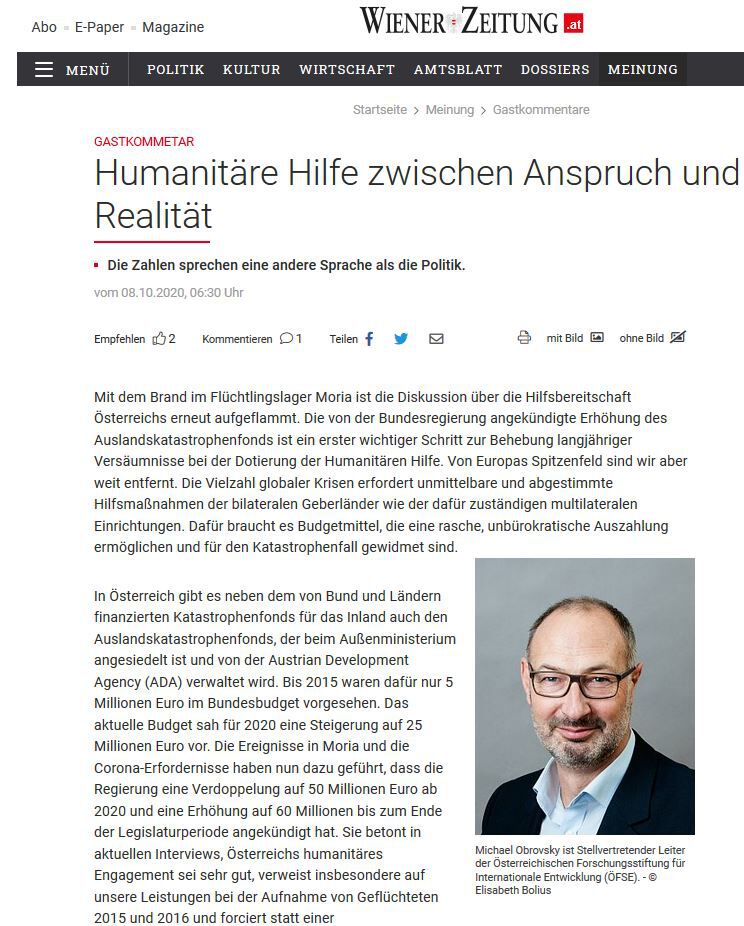 Abo E-Paper Magazine

WIENER ZEITUNG .at

MENÜ POLITIK KULTUR WIRTSCHAFT AMTSBLATT DOSSIERS MEINUNG

Startseite > Meinung > Gastkommentare

GASTKOMMETAR

Humanitäre Hilfe zwischen Anspruch und Realität

Die Zahlen sprechen eine andere Sprache als die Politik.

vom 08.10.2020, 06:30 Uhr

Empfehlen 2 Kommentieren 1 Teilen mit Bild ohne Bild

Mit dem Brand im Flüchtlingslager Moria ist die Diskussion über die Hilfsbereitschaft Österreichs erneut aufgeflammt. Die von der Bundesregierung angekündigte Erhöhung des Auslandskatastrophenfonds ist ein erster wichtiger Schritt zur Behebung langjähriger Versäumnisse bei der Dotierung der Humanitären Hilfe. Von Europas Spitzenfeld sind wir aber weit entfernt. Die Vielzahl globaler Krisen erfordert unmittelbare und abgestimmte Hilfsmaßnahmen der bilateralen Geberländer wie der dafür zuständigen multilateralen Einrichtungen. Dafür braucht es Budgetmittel, die eine rasche, unbürokratische Auszahlung ermöglichen und für den Katastrophenfall gewidmet sind.

In Österreich gibt es neben dem von Bund und Ländern finanzierten Katastrophenfonds für das Inland auch den Auslandskatastrophenfonds, der beim Außenministerium angesiedelt ist und von der Austrian Development Agency (ADA) verwaltet wird. Bis 2015 waren dafür nur 5 Millionen Euro im Bundesbudget vorgesehen. Das aktuelle Budget sah für 2020 eine Steigerung auf 25 Millionen Euro vor. Die Ereignisse in Moria und die Corona-Erfordernisse haben nun dazu geführt, dass die Regierung eine Verdoppelung auf 50 Millionen Euro ab 2020 und eine Erhöhung auf 60 Millionen bis zum Ende der Legislaturperiode angekündigt hat. Sie betont in aktuellen Interviews, Österreichs humanitäres Engagement sei sehr gut, verweist insbesondere auf unsere Leistungen bei der Aufnahme von Geflüchteten 2015 und 2016 und forciert statt einer

Michael Obrovsky ist Stellvertretender Leiter der Österreichischen Forschungsstiftung für Internationale Entwicklung (ÖFSE). - © Elisabeth Bolius